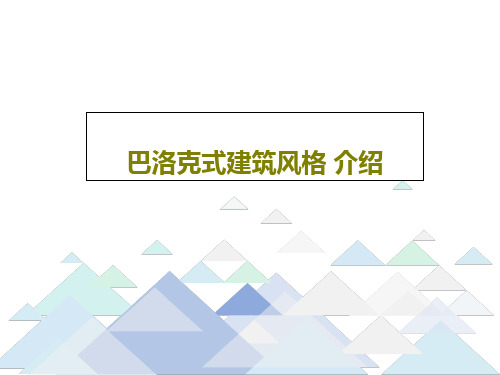 巴洛克式建筑风格 介绍